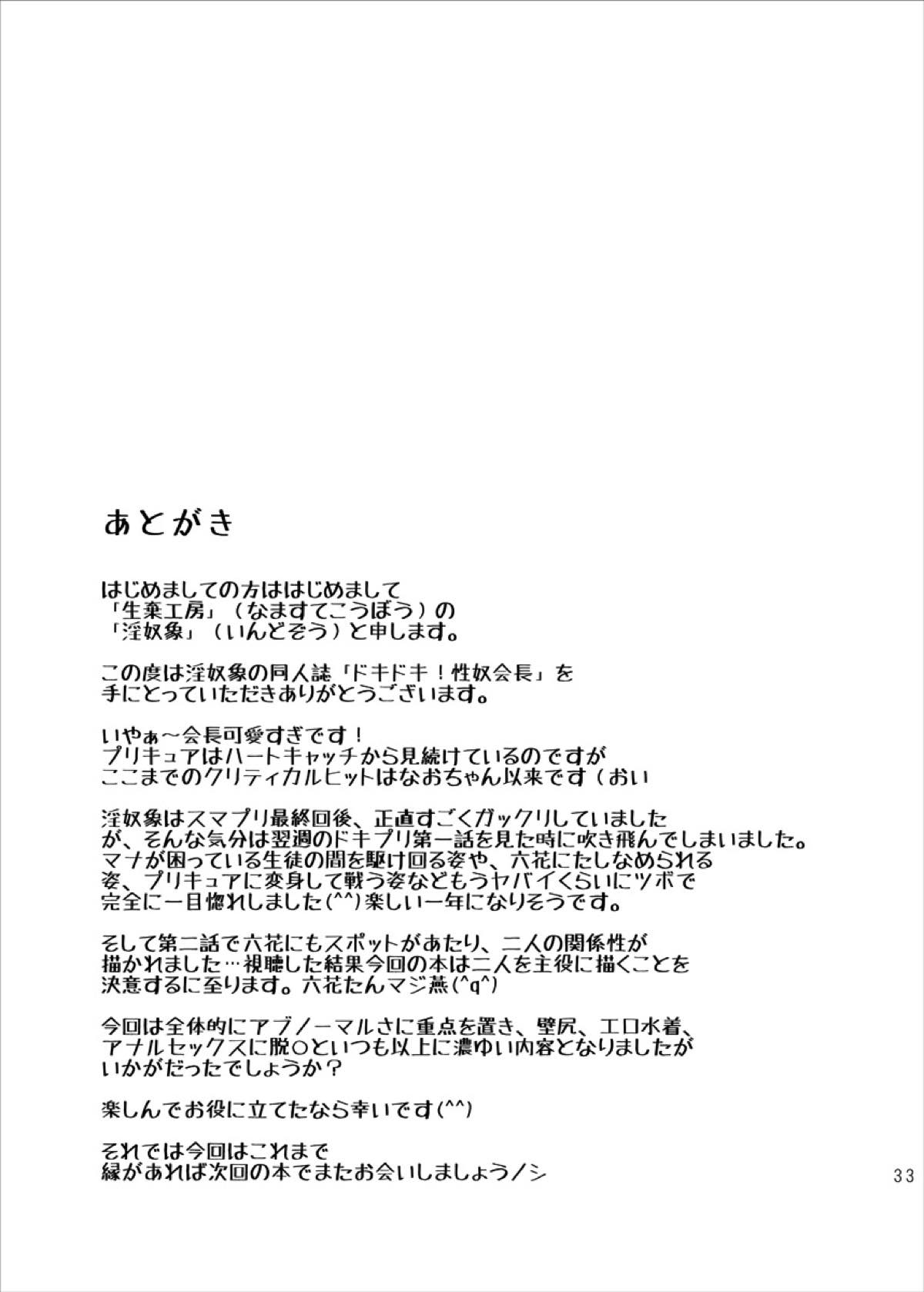 あとがき

はじめましての方ははじめまして
「生楽工房」（なますてこうぼう）の
「淫奴象」（いんどぞう）と申します。

この度は淫奴象の同人誌「ドキドキ！性奴会長」を
手にとっていただきありがとうございます。

いやぁ～会長可愛すぎです！
プリキュアはハートキャッチから見続けているのですが
ここまでのクリティカルヒットはなおちゃん以来です（おい

淫奴象はスマプリ最終回後、正直すごくガックリしていました
が、そんな気分は翌週のドキプリ第一話を見た時に吹き飛んでしまいました。
マナが困っている生徒の間を駆け回る姿や、六花にたしなめられる
姿、プリキュアに変身して戦う姿などもうヤバイくらいにツボで
完全に一目惚れしました(^^)楽しい一年になりそうです。

そして第二話で六花にもスポットがあたり、二人の関係性が
描かれました…視聴した結果今回の本は二人を主役に描くことを
決意するに至ります。六花たんマジ燕(^q^)

今回は全体的にアブノーマルさに重点を置き、壁尻、エロ水着、
アナルセックスに脱○といつも以上に濃ゆい内容となりましたが
いかがだったでしょうか？

楽しんでお役に立てたなら幸いです(^^)

それでは今回はこれまで
縁があれば次回の本でまたお会いしましょう／シ

33